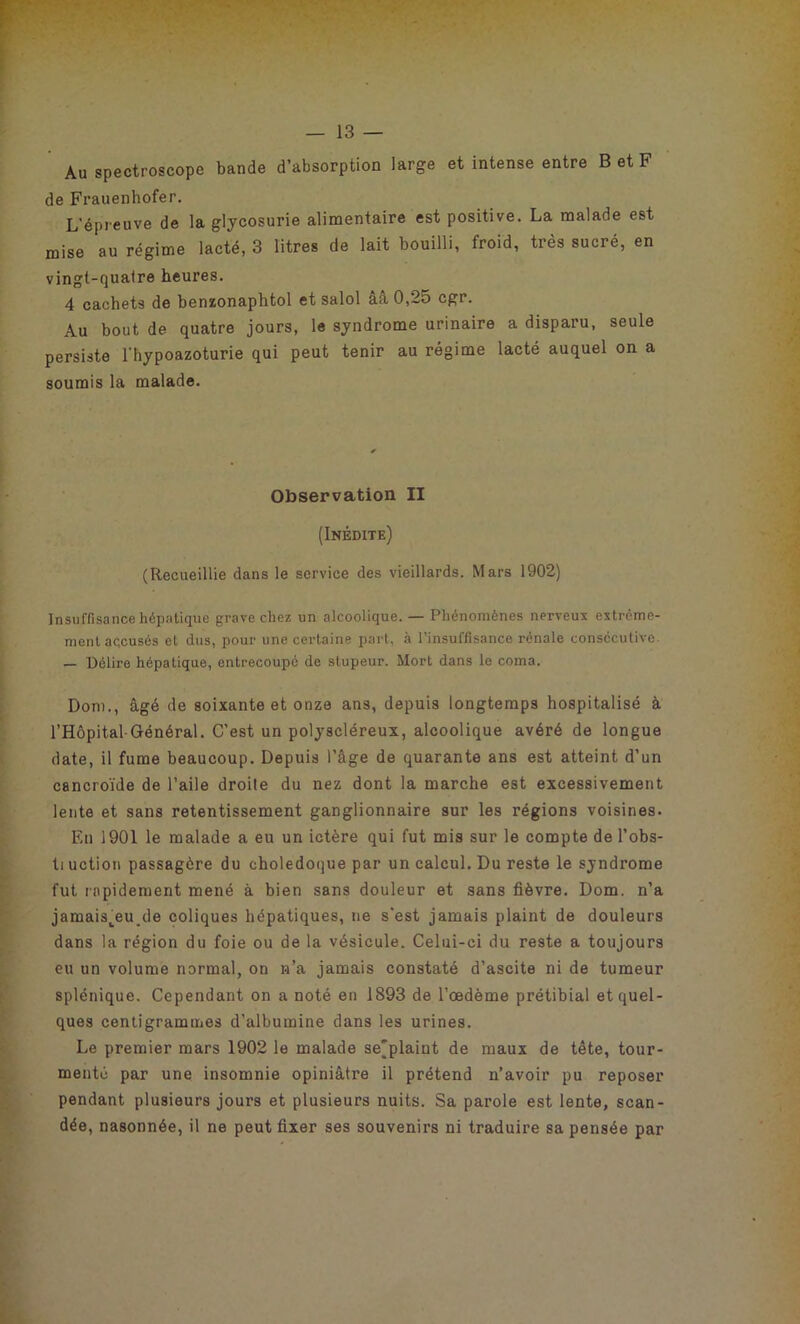 — 13 —

Au spectroscope bande d'absorption large et intense entre B et F de Frauenhofer.

L'épreuve de la glycosurie alimentaire est positive. La malade est mise au régime lacté, 3 litres de lait bouilli, froid, très sucré, en vingt-quatre heures.

4 cachets de benzonaphtol et salol ââ 0,25 cgr.

Au bout de quatre jours, le syndrome urinaire a disparu, seule persiste l'hypoazoturie qui peut tenir au régime lacté auquel on a soumis la malade.

Observation II

(Inédite)

(Recueillie dans le service des vieillards. Mars 1902)

Insuffisance hépatique grave chez un alcoolique. — Phénomènes nerveux extrêmement accusés et dus, pour une certaine part, à l'insuffisance rénale consécutive. — Délire hépatique, entrecoupé de stupeur. Mort dans le coma.

Dom., âgé de soixante et onze ans, depuis longtemps hospitalisé à l'Hôpital-Général. C'est un polyscléreux, alcoolique avéré de longue date, il fume beaucoup. Depuis l'âge de quarante ans est atteint d'un cancroïde de l'aile droite du nez dont la marche est excessivement lente et sans retentissement ganglionnaire sur les régions voisines. En 1901 le malade a eu un ictère qui fut mis sur le compte de l'obstruction passagère du choledoque par un calcul. Du reste le syndrome fut rapidement mené à bien sans douleur et sans fièvre. Dom. n'a jamais eu de coliques hépatiques, ne s'est jamais plaint de douleurs dans la région du foie ou de la vésicule. Celui-ci du reste a toujours eu un volume normal, on n'a jamais constaté d'ascite ni de tumeur splénique. Cependant on a noté en 1893 de l'œdème prétibial et quelques centigrammes d'albumine dans les urines.

Le premier mars 1902 le malade se plaint de maux de tête, tourmenté par une insomnie opiniâtre il prétend n'avoir pu reposer pendant plusieurs jours et plusieurs nuits. Sa parole est lente, scandée, nasonnée, il ne peut fixer ses souvenirs ni traduire sa pensée par